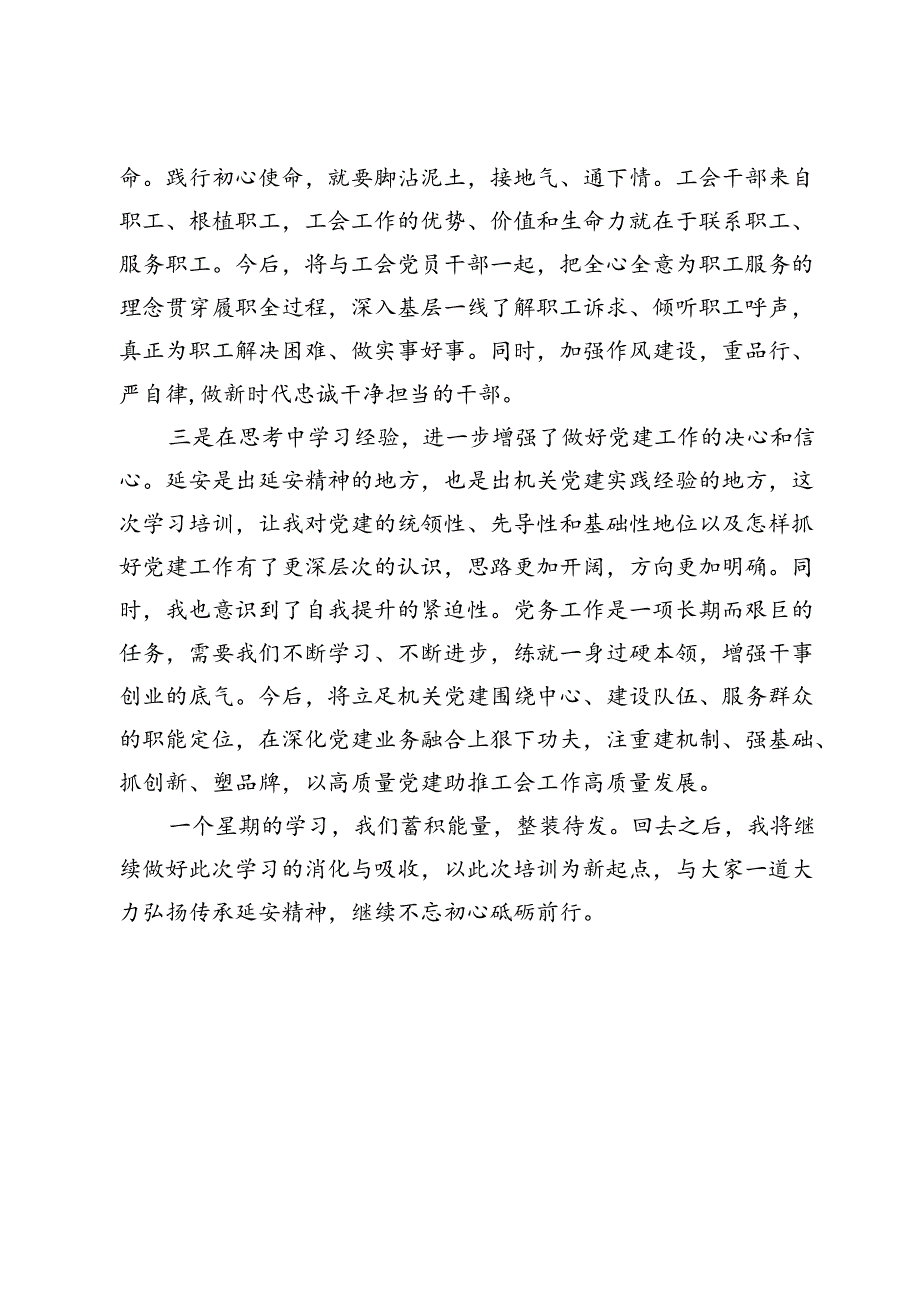 命。践行初心使命，就要脚沾泥土，接地气、通下情。工会干部来自职工、根植职工，工会工作的优势、价值和生命力就在于联系职工、服务职工。今后，将与工会党员干部一起，把全心全意为职工服务的理念贯穿履职全过程，深入基层一线了解职工诉求、倾听职工呼声，真正为职工解决困难、做实事好事。同时，加强作风建设，重品行、严自律，做新时代忠诚干净担当的干部。

三是在思考中学习经验，进一步增强了做好党建工作的决心和信心。延安是出延安精神的地方，也是出机关党建实践经验的地方，这次学习培训，让我对党建的统领性、先导性和基础性地位以及怎样抓好党建工作有了更深层次的认识，思路更加开阔，方向更加明确。同时，我也意识到了自我提升的紧迫性。党务工作是一项长期而艰巨的任务，需要我们不断学习、不断进步，练就一身过硬本领，增强干事创业的底气。今后，将立足机关党建围绕中心、建设队伍、服务群众的职能定位，在深化党建业务融合上狠下功夫，注重建机制、强基础、抓创新、塑品牌，以高质量党建助推工会工作高质量发展。

一个星期的学习，我们蓄积能量，整装待发。回去之后，我将继续做好此次学习的消化与吸收，以此次培训为新起点，与大家一道大力弘扬传承延安精神，继续不忘初心砥砺前行。